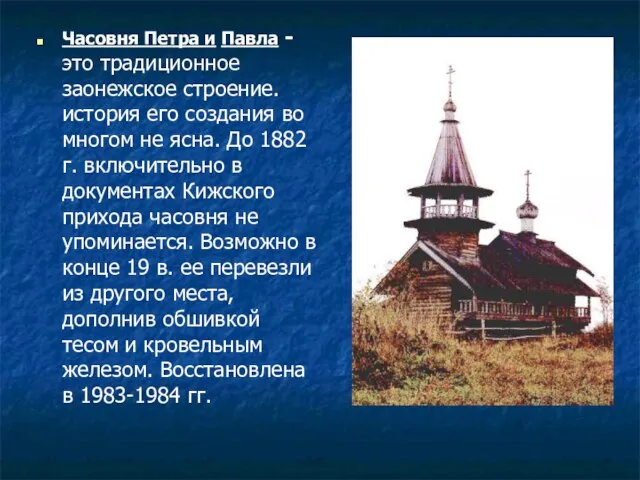 Часовня Петра и Павла - это традиционное заонежское строение. история его создания во многом не ясна. До 1882 г. включительно в документах Кижского прихода часовня не упоминается. Возможно в конце 19 в. ее перевезли из другого места, дополнив обшивкой тесом и кровельным железом. Восстановлена в 1983-1984 гг.